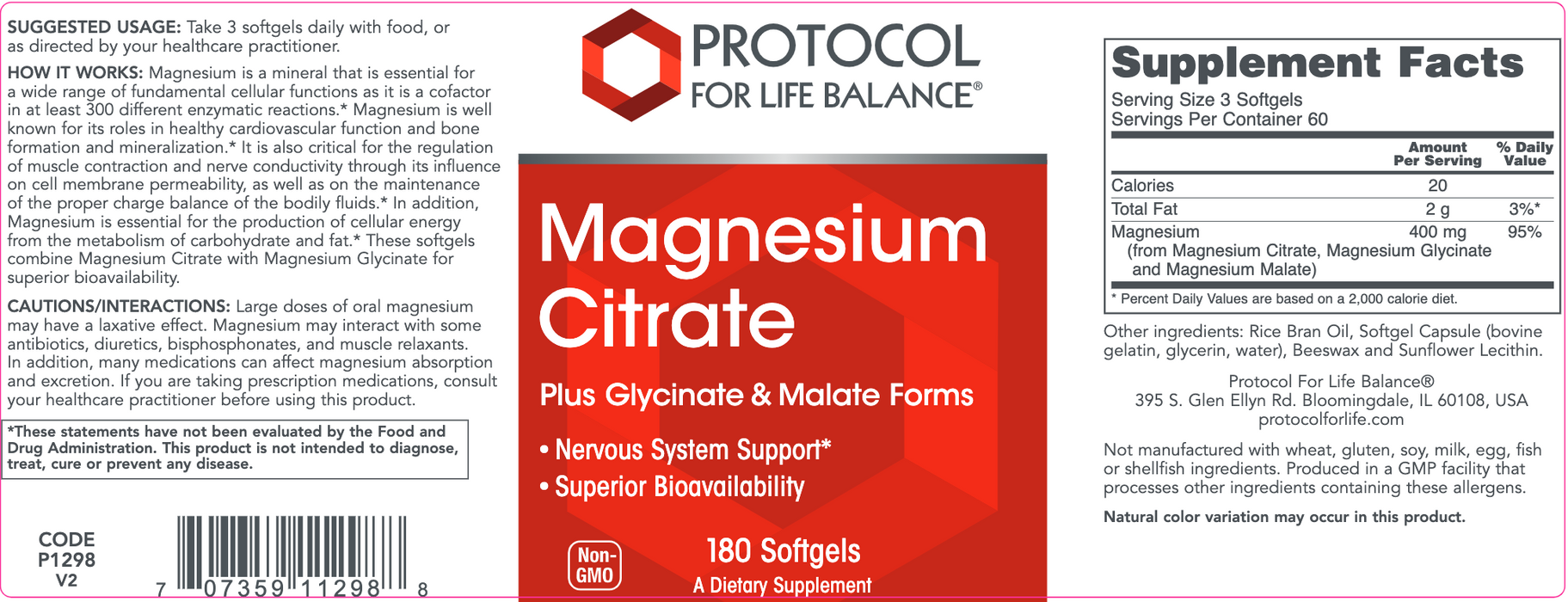 SUGGESTED USAGE: Take 3 softgels daily with food, or as directed by your healthcare practitioner.

HOW IT WORKS: Magnesium is a mineral that is essential for a wide range of fundamental cellular functions as it is a cofactor in at least 300 different enzymatic reactions.* Magnesium is well known for its roles in healthy cardiovascular function and bone formation and mineralization.* It is also critical for the regulation of muscle contraction and nerve conductivity through its influence on cell membrane permeability, as well as on the maintenance of the proper charge balance of the bodily fluids.* In addition, Magnesium is essential for the production of cellular energy from the metabolism of carbohydrate and fat.* These softgels combine Magnesium Citrate with Magnesium Glycinate for superior bioavailability.

CAUTIONS/INTERACTIONS: Large doses of oral magnesium may have a laxative effect. Magnesium may interact with some antibiotics, diuretics, bisphosphonates, and muscle relaxants. In addition, many medications can affect magnesium absorption and excretion. If you are taking prescription medications, consult your healthcare practitioner before using this product.

*These statements have not been evaluated by the Food and Drug Administration. This product is not intended to diagnose, treat, cure or prevent any disease.

CODE
P1298
V2

7 07359 11298 8

PROTOCOL
FOR LIFE BALANCE®

Magnesium Citrate

Plus Glycinate & Malate Forms

• Nervous System Support*
• Superior Bioavailability

Non-GMO

180 Softgels
A Dietary Supplement

Supplement Facts
Serving Size 3 Softgels
Servings Per Container 60

| | Amount Per Serving | % Daily Value |
|---|---|---|
| Calories | 20 | |
| Total Fat | 2 g | 3%* |
| Magnesium (from Magnesium Citrate, Magnesium Glycinate and Magnesium Malate) | 400 mg | 95% |

* Percent Daily Values are based on a 2,000 calorie diet.

Other ingredients: Rice Bran Oil, Softgel Capsule (bovine gelatin, glycerin, water), Beeswax and Sunflower Lecithin.

Protocol For Life Balance®
395 S. Glen Ellyn Rd. Bloomingdale, IL 60108, USA
protocolforlife.com

Not manufactured with wheat, gluten, soy, milk, egg, fish or shellfish ingredients. Produced in a GMP facility that processes other ingredients containing these allergens.

Natural color variation may occur in this product.